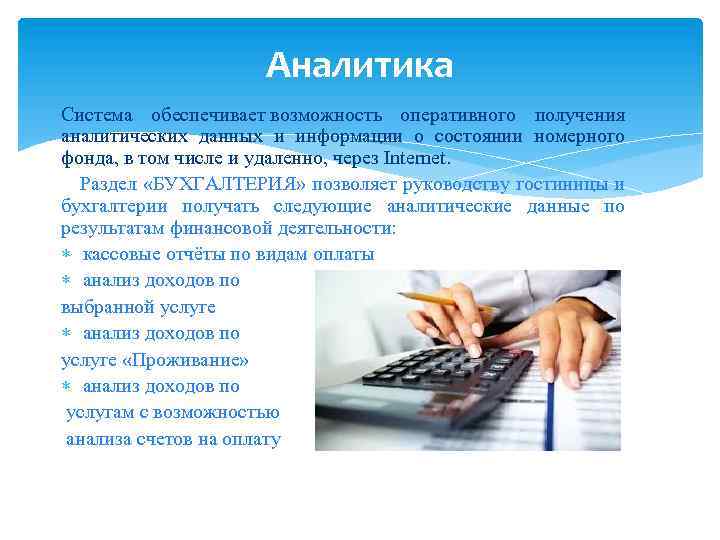 Аналитика

Система обеспечивает возможность оперативного получения аналитических данных и информации о состоянии номерного фонда, в том числе и удаленно, через Internet.

Раздел «БУХГАЛТЕРИЯ» позволяет руководству гостиницы и бухгалтерии получать следующие аналитические данные по результатам финансовой деятельности:

∗ кассовые отчёты по видам оплаты
∗ анализ доходов по выбранной услуге
∗ анализ доходов по услуге «Проживание»
∗ анализ доходов по услугам с возможностью анализа счетов на оплату